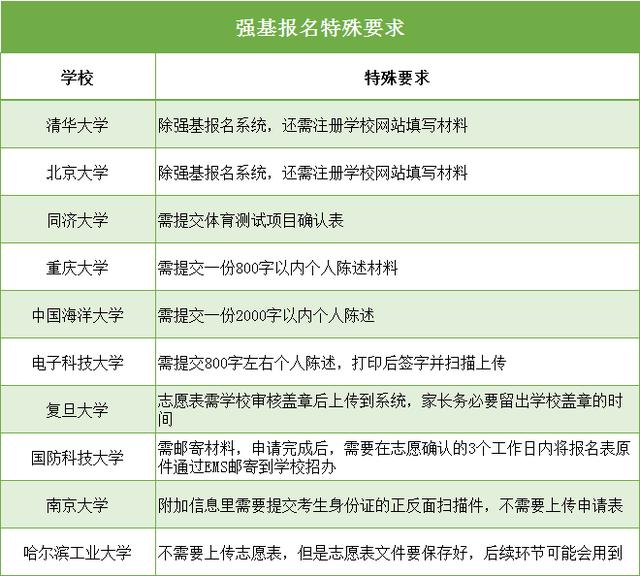 强基报名特殊要求

| 学校 | 特殊要求 |
|---|---|
| 清华大学 | 除强基报名系统，还需注册学校网站填写材料 |
| 北京大学 | 除强基报名系统，还需注册学校网站填写材料 |
| 同济大学 | 需提交体育测试项目确认表 |
| 重庆大学 | 需提交一份800字以内个人陈述材料 |
| 中国海洋大学 | 需提交一份2000字以内个人陈述 |
| 电子科技大学 | 需提交800字左右个人陈述，打印后签字并扫描上传 |
| 复旦大学 | 志愿表需学校审核盖章后上传到系统，家长务必要留出学校盖章的时间 |
| 国防科技大学 | 需邮寄材料，申请完成后，需要在志愿确认的3个工作日内将报名表原件通过EMS邮寄到学校招办 |
| 南京大学 | 附加信息里需要提交考生身份证的正反面扫描件，不需要上传申请表 |
| 哈尔滨工业大学 | 不需要上传志愿表，但是志愿表文件要保存好，后续环节可能会用到 |